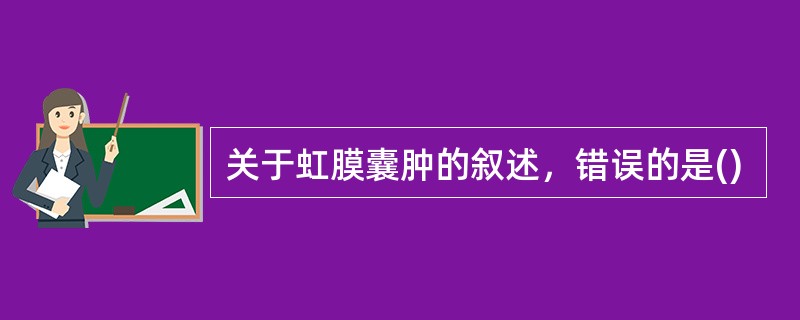 关于虹膜囊肿的叙述，错误的是()